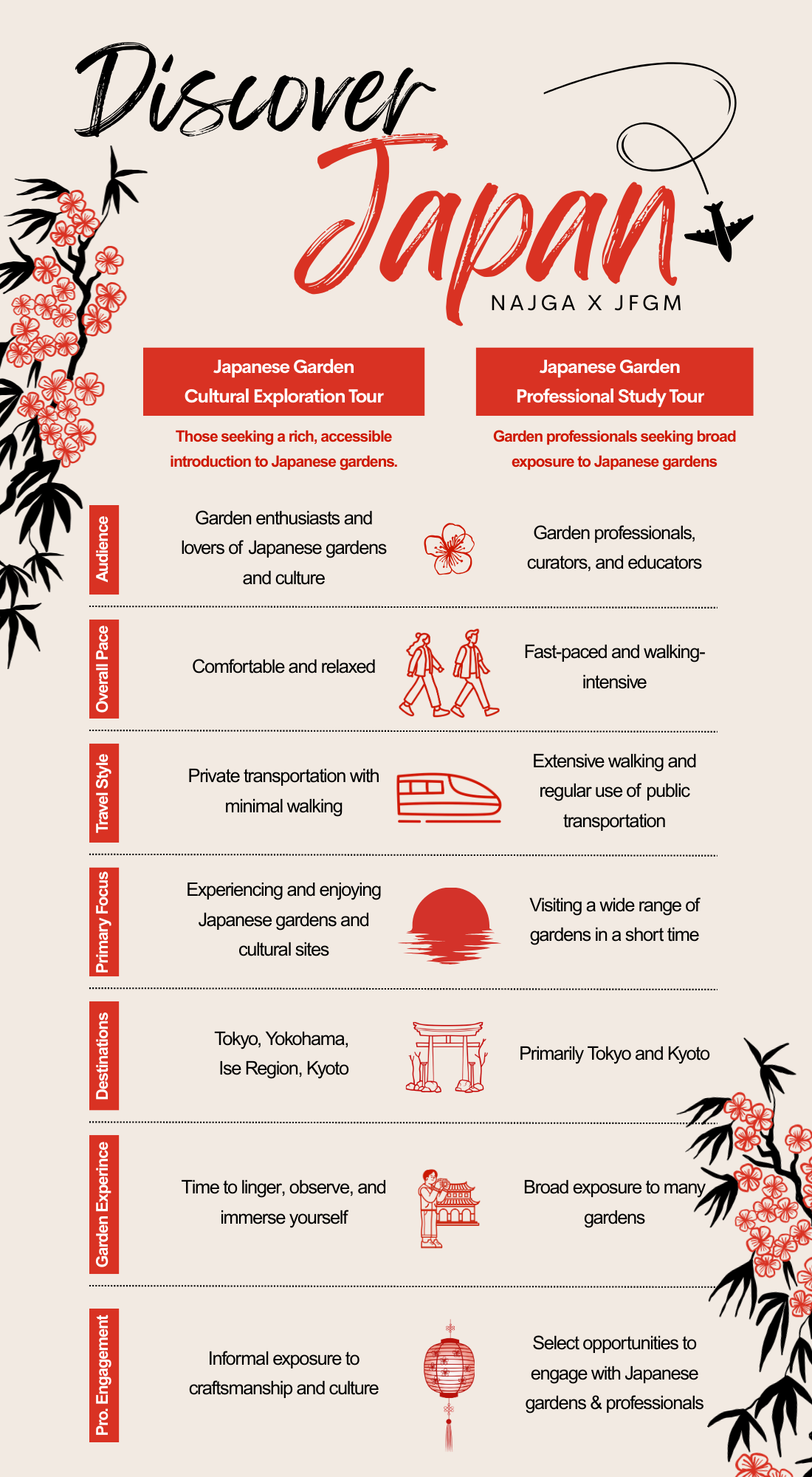 Discover Japan

NAJGA X JFGM

| | Japanese Garden Cultural Exploration Tour | Japanese Garden Professional Study Tour |
|---|---|---|
| | Those seeking a rich, accessible introduction to Japanese gardens. | Garden professionals seeking broad exposure to Japanese gardens |
| Audience | Garden enthusiasts and lovers of Japanese gardens and culture | Garden professionals, curators, and educators |
| Overall Pace | Comfortable and relaxed | Fast-paced and walking-intensive |
| Travel Style | Private transportation with minimal walking | Extensive walking and regular use of public transportation |
| Primary Focus | Experiencing and enjoying Japanese gardens and cultural sites | Visiting a wide range of gardens in a short time |
| Destinations | Tokyo, Yokohama, Ise Region, Kyoto | Primarily Tokyo and Kyoto |
| Garden Experince | Time to linger, observe, and immerse yourself | Broad exposure to many gardens |
| Pro. Engagement | Informal exposure to craftsmanship and culture | Select opportunities to engage with Japanese gardens & professionals |